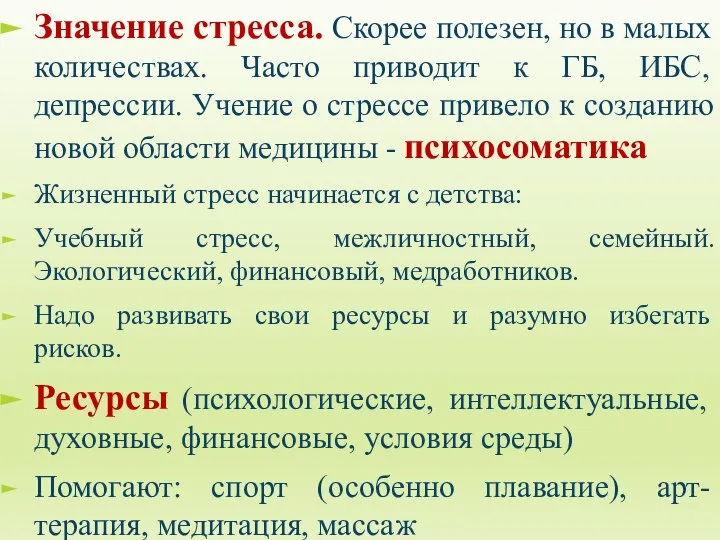 Значение стресса. Скорее полезен, но в малых количествах. Часто приводит к ГБ, ИБС, депрессии. Учение о стрессе привело к созданию новой области медицины - психосоматика

Жизненный стресс начинается с детства:

Учебный стресс, межличностный, семейный. Экологический, финансовый, медработников.

Надо развивать свои ресурсы и разумно избегать рисков.

Ресурсы (психологические, интеллектуальные, духовные, финансовые, условия среды)

Помогают: спорт (особенно плавание), арт-терапия, медитация, массаж